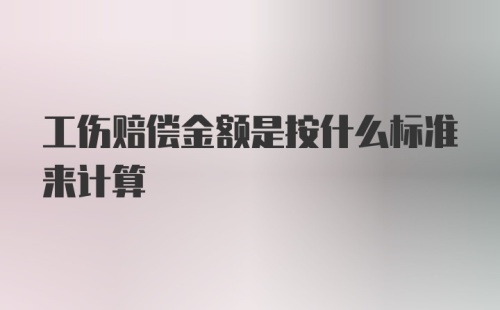 工伤赔偿金额是按什么标准来计算